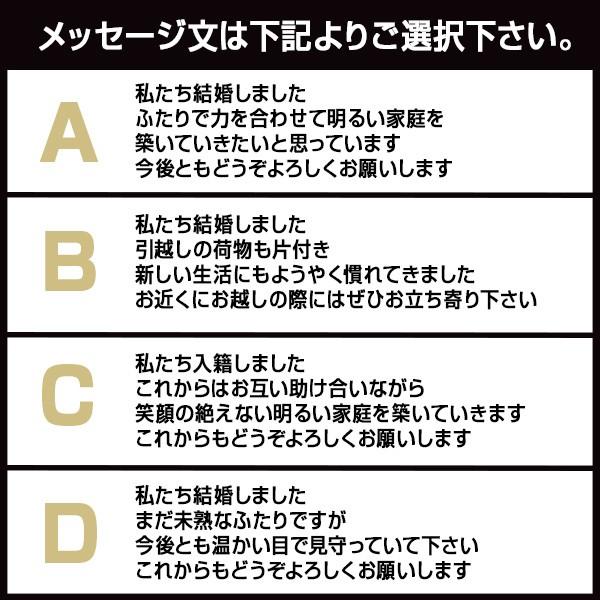 メッセージ文は下記よりご選択下さい。

A

私たち結婚しました
ふたりで力を合わせて明るい家庭を
築いていきたいと思っています
今後ともどうぞよろしくお願いします

B

私たち結婚しました
引越しの荷物も片付き
新しい生活にもようやく慣れてきました
お近くにお越しの際にはぜひお立ち寄り下さい

C

私たち入籍しました
これからはお互い助け合いながら
笑顔の絶えない明るい家庭を築いていきます
これからもどうぞよろしくお願いします

D

私たち結婚しました
まだ未熟なふたりですが
今後とも温かい目で見守っていて下さい
これからもどうぞよろしくお願いします